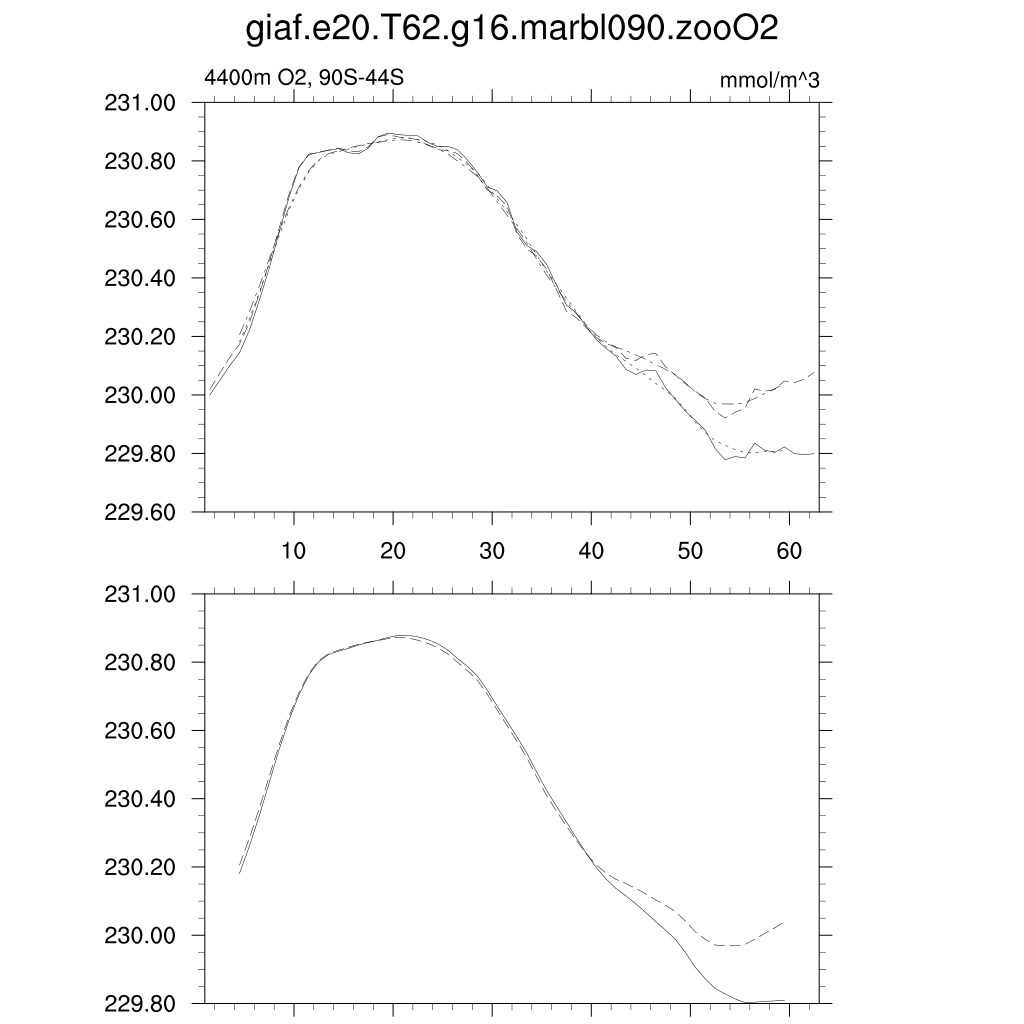 giaf.e20.T62.g16.marbl090.zooO2

4400m O2, 90S-44S

mmol/m^3

231.00
230.80
230.60
230.40
230.20
230.00
229.80
229.60

10 20 30 40 50 60

231.00
230.80
230.60
230.40
230.20
230.00
229.80